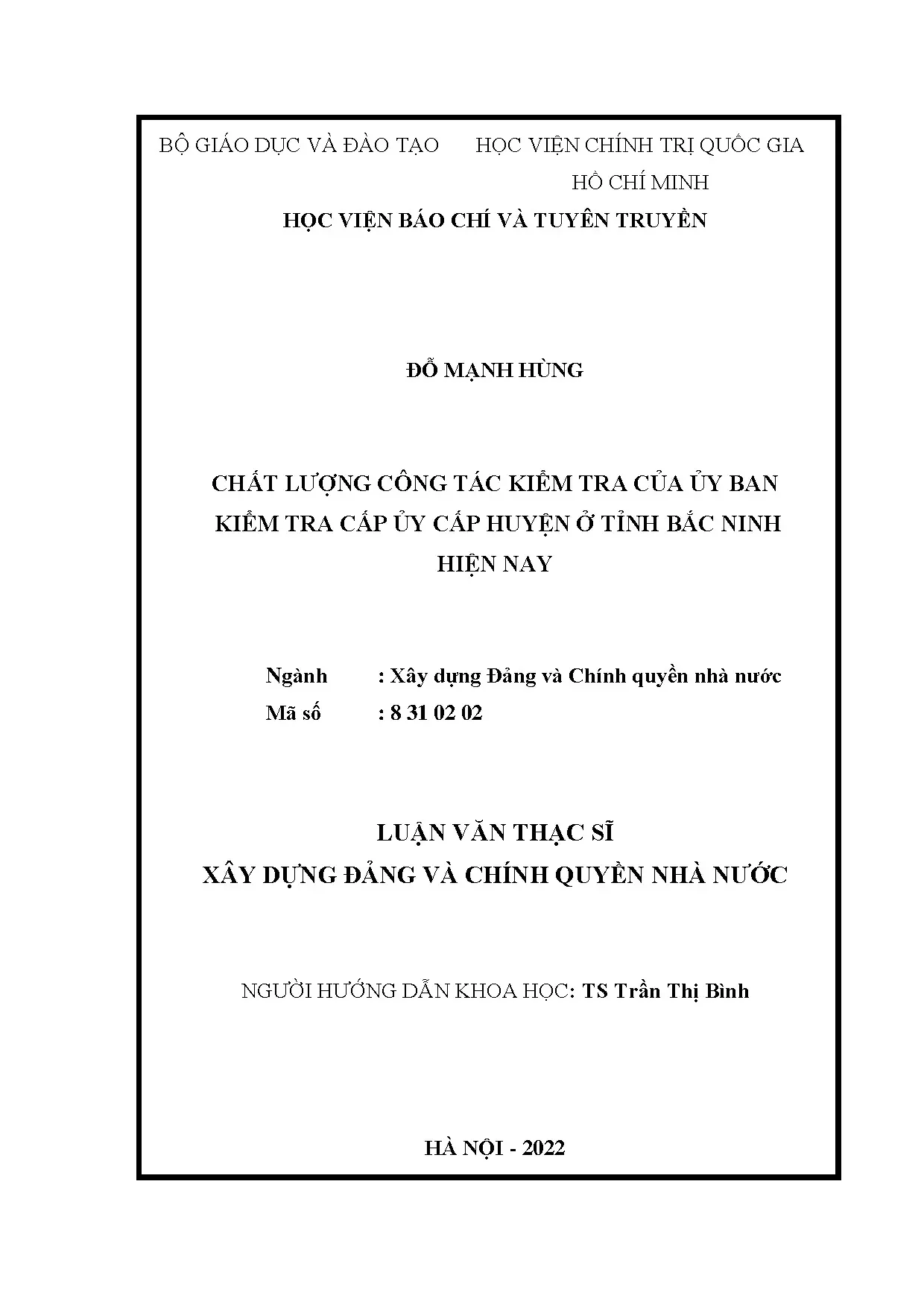 BỘ GIÁO DỤC VÀ ĐÀO TẠO

HỌC VIỆN CHÍNH TRỊ QUỐC GIA HỒ CHÍ MINH

HỌC VIỆN BÁO CHÍ VÀ TUYÊN TRUYỀN

ĐỖ MẠNH HÙNG

CHẤT LƯỢNG CÔNG TÁC KIỂM TRA CỦA ỦY BAN KIỂM TRA CẤP ỦY CẤP HUYỆN Ở TỈNH BẮC NINH HIỆN NAY

Ngành : Xây dựng Đảng và Chính quyền nhà nước
Mã số : 8 31 02 02

LUẬN VĂN THẠC SĨ
XÂY DỰNG ĐẢNG VÀ CHÍNH QUYỀN NHÀ NƯỚC

NGƯỜI HƯỚNG DẪN KHOA HỌC: TS Trần Thị Bình

HÀ NỘI - 2022